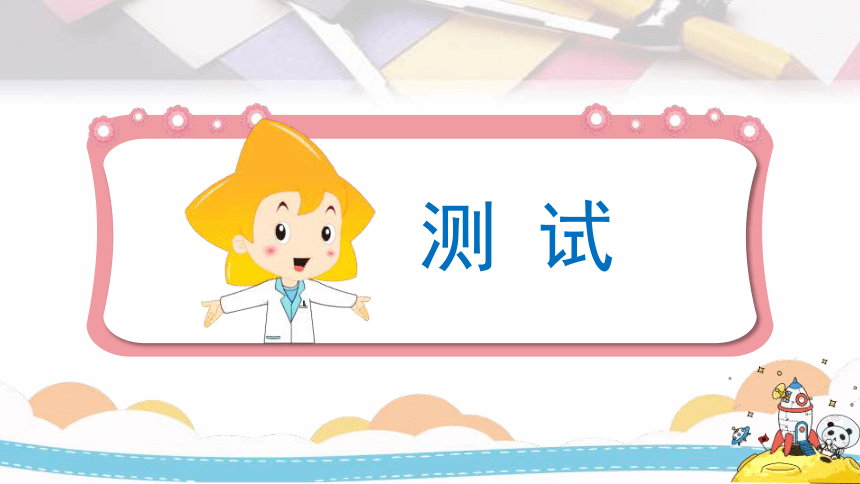 测 试